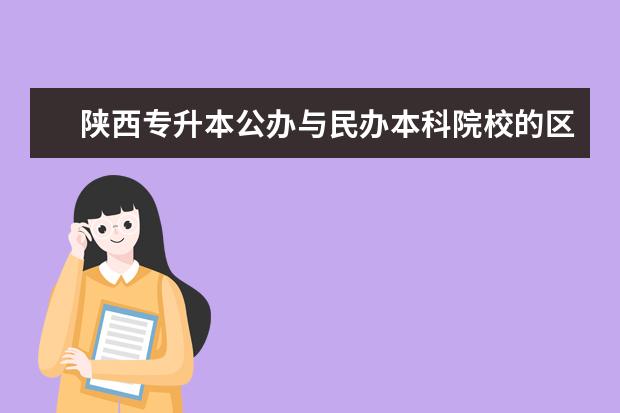 陕西专升本公办与民办本科院校的区